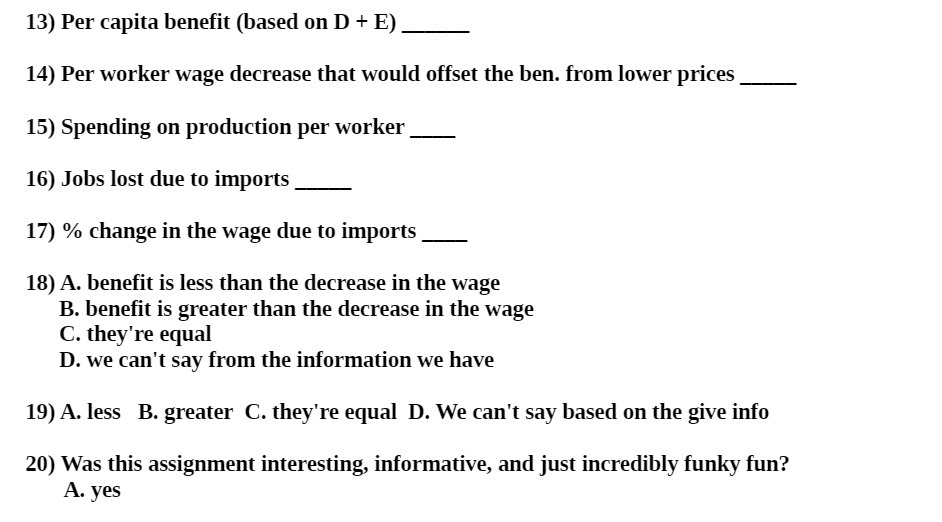 13) Per capita benefit (based on D + E) ______

14) Per worker wage decrease that would offset the ben. from lower prices _____

15) Spending on production per worker ____

16) Jobs lost due to imports _____

17) % change in the wage due to imports ____

18) A. benefit is less than the decrease in the wage
B. benefit is greater than the decrease in the wage
C. they're equal
D. we can't say from the information we have

19) A. less B. greater C. they're equal D. We can't say based on the give info

20) Was this assignment interesting, informative, and just incredibly funky fun?
A. yes